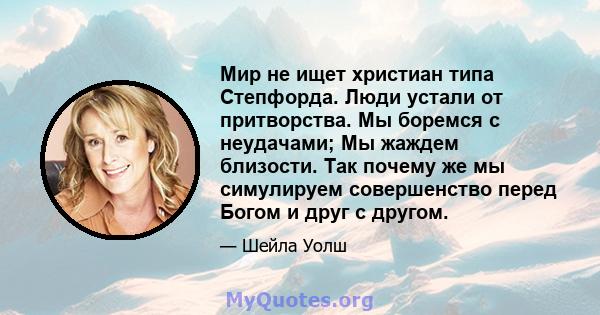 Мир не ищет христиан типа Степфорда. Люди устали от притворства. Мы боремся с неудачами; Мы жаждем близости. Так почему же мы симулируем совершенство перед Богом и друг с другом.

— Шейла Уолш

MyQuotes.org